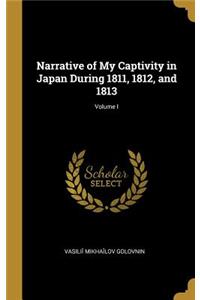 Narrative of My Captivity in Japan During 1811, 1812, and 1813

Volume I

Scholar SELECT

VASILIĬ MIKHAĬLOV GOLOVNIN